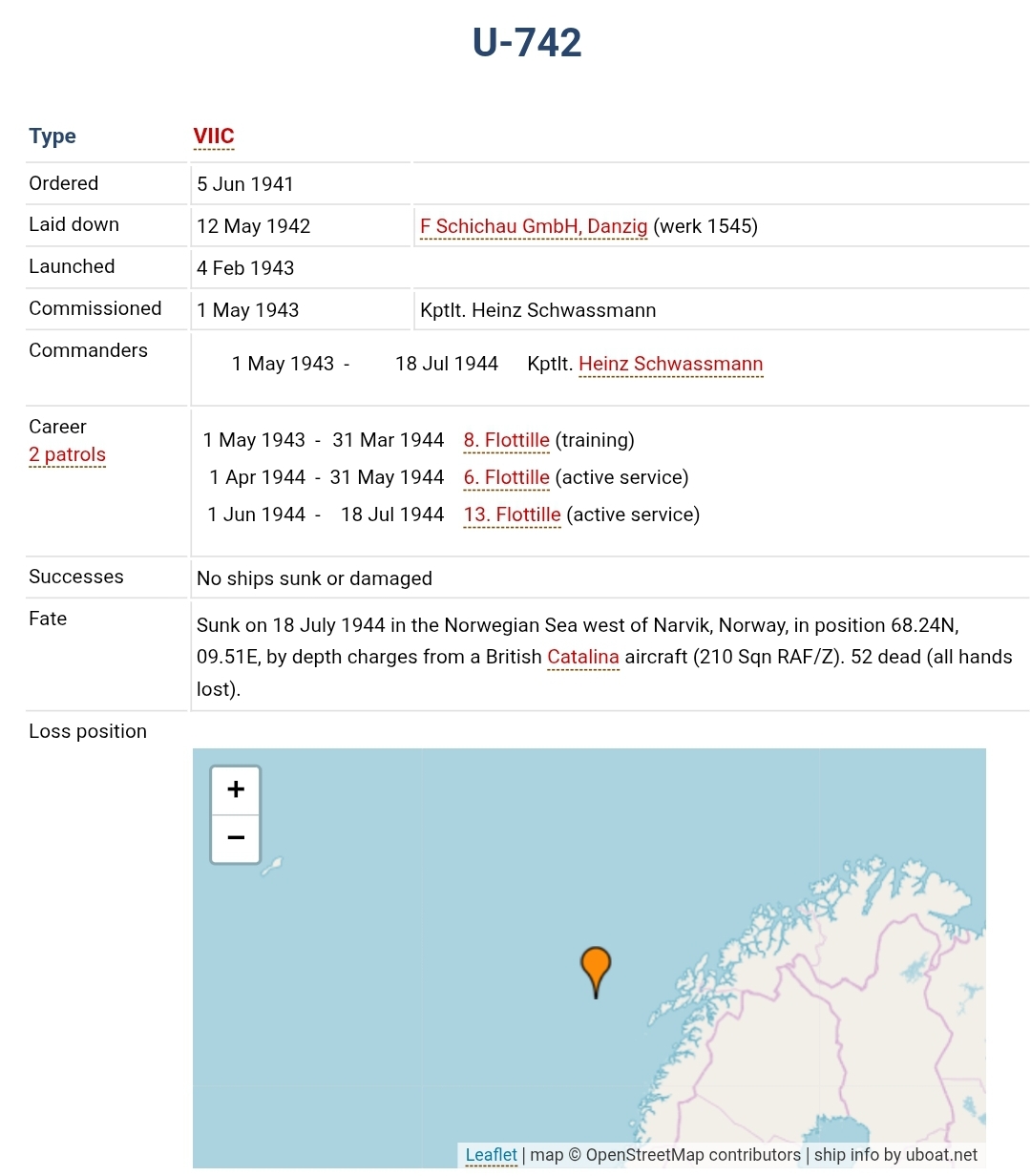 U-742

| Type | VIIC | |
|---|---|---|
| Ordered | 5 Jun 1941 | |
| Laid down | 12 May 1942 | F Schichau GmbH, Danzig (werk 1545) |
| Launched | 4 Feb 1943 | |
| Commissioned | 1 May 1943 | Kptlt. Heinz Schwassmann |
| Commanders | 1 May 1943 - 18 Jul 1944 Kptlt. Heinz Schwassmann | |
| Career 2 patrols | 1 May 1943 - 31 Mar 1944 8. Flottille (training) 1 Apr 1944 - 31 May 1944 6. Flottille (active service) 1 Jun 1944 - 18 Jul 1944 13. Flottille (active service) | |
| Successes | No ships sunk or damaged | |
| Fate | Sunk on 18 July 1944 in the Norwegian Sea west of Narvik, Norway, in position 68.24N, 09.51E, by depth charges from a British Catalina aircraft (210 Sqn RAF/Z). 52 dead (all hands lost). | |
| Loss position | | |

+
−

Leaflet | map © OpenStreetMap contributors | ship info by uboat.net